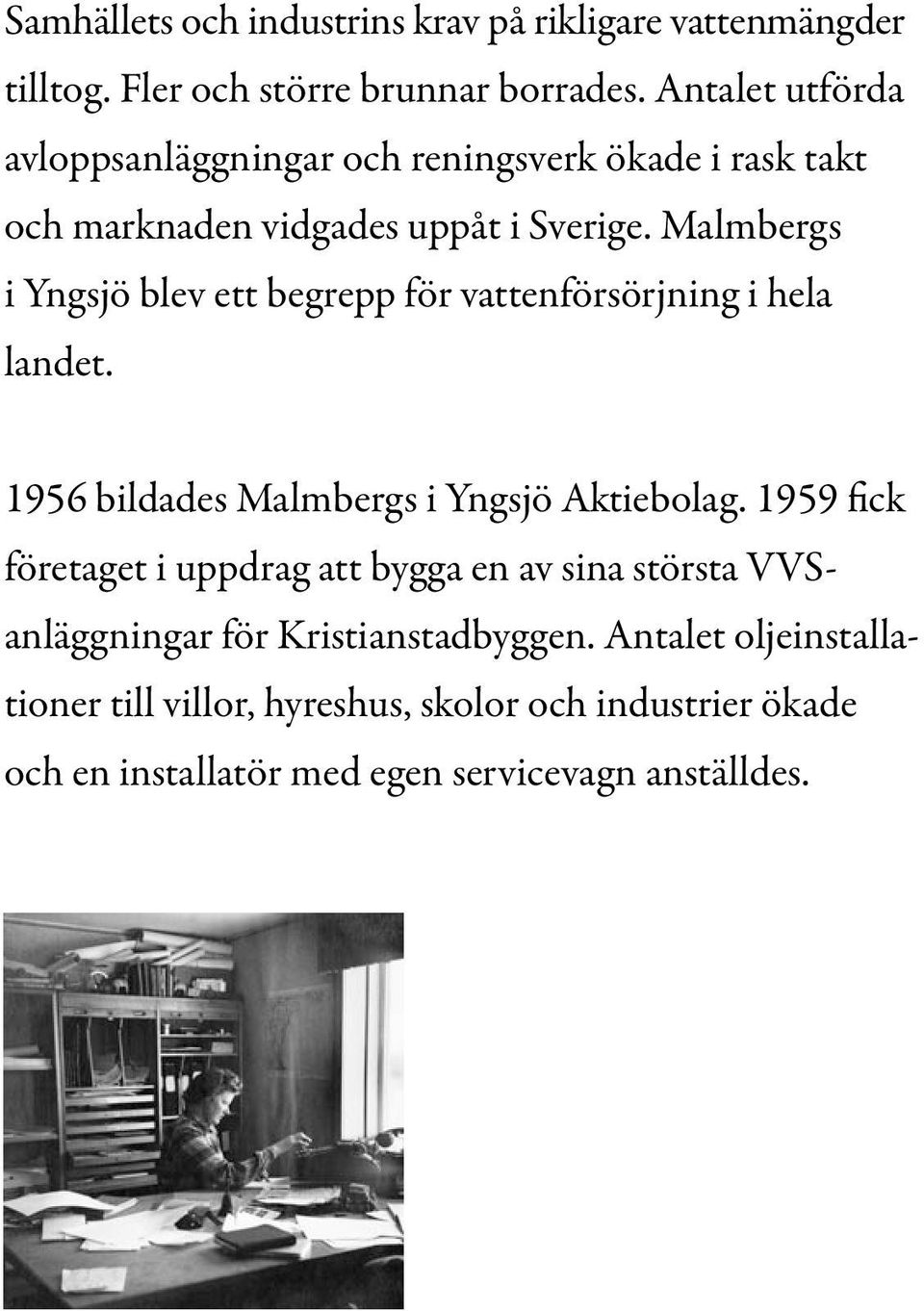 Samhällets och industrins krav på rikligare vattenmängder tilltog. Fler och större brunnar borrades. Antalet utförda avloppsanläggningar och reningsverk ökade i rask takt och marknaden vidgades uppåt i Sverige. Malmbergs i Yngsjö blev ett begrepp för vattenförsörjning i hela landet.

1956 bildades Malmbergs i Yngsjö Aktiebolag. 1959 fick företaget i uppdrag att bygga en av sina största VVS-anläggningar för Kristianstadbyggen. Antalet oljeinstallationer till villor, hyreshus, skolor och industrier ökade och en installatör med egen servicevagn anställdes.